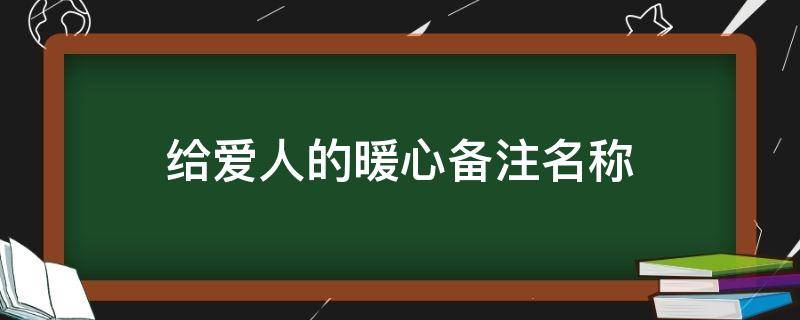 给爱人的暖心备注名称